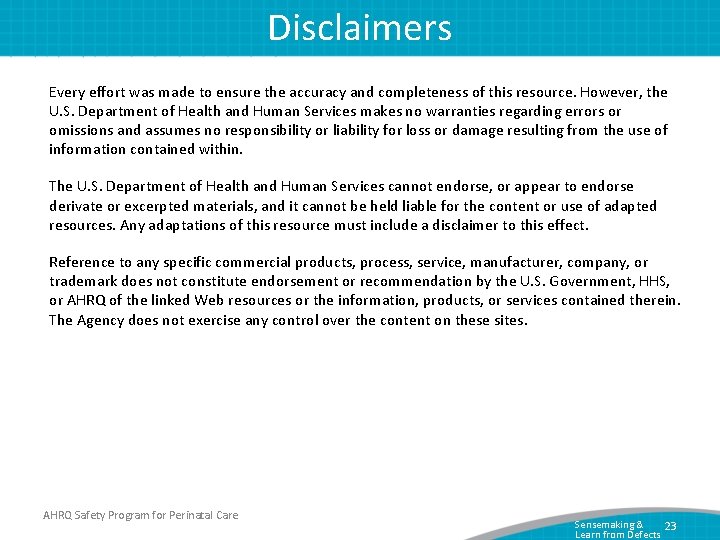 Disclaimers

Every effort was made to ensure the accuracy and completeness of this resource. However, the U.S. Department of Health and Human Services makes no warranties regarding errors or omissions and assumes no responsibility or liability for loss or damage resulting from the use of information contained within.

The U.S. Department of Health and Human Services cannot endorse, or appear to endorse derivate or excerpted materials, and it cannot be held liable for the content or use of adapted resources. Any adaptations of this resource must include a disclaimer to this effect.

Reference to any specific commercial products, process, service, manufacturer, company, or trademark does not constitute endorsement or recommendation by the U.S. Government, HHS, or AHRQ of the linked Web resources or the information, products, or services contained therein. The Agency does not exercise any control over the content on these sites.

AHRQ Safety Program for Perinatal Care

Sensemaking & Learn from Defects

23